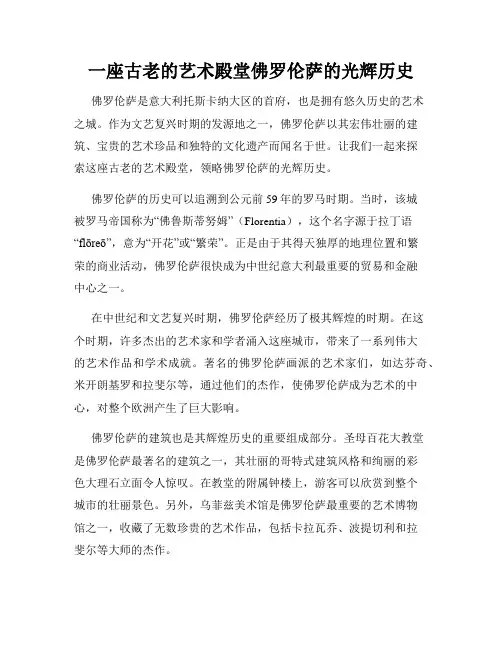 一座古老的艺术殿堂佛罗伦萨的光辉历史

佛罗伦萨是意大利托斯卡纳大区的首府，也是拥有悠久历史的艺术之城。作为文艺复兴时期的发源地之一，佛罗伦萨以其宏伟壮丽的建筑、宝贵的艺术珍品和独特的文化遗产而闻名于世。让我们一起来探索这座古老的艺术殿堂，领略佛罗伦萨的光辉历史。

佛罗伦萨的历史可以追溯到公元前59年的罗马时期。当时，该城被罗马帝国称为“佛鲁斯蒂努姆”（Florentia），这个名字源于拉丁语“flōreō”，意为“开花”或“繁荣”。正是由于其得天独厚的地理位置和繁荣的商业活动，佛罗伦萨很快成为中世纪意大利最重要的贸易和金融中心之一。

在中世纪和文艺复兴时期，佛罗伦萨经历了极其辉煌的时期。在这个时期，许多杰出的艺术家和学者涌入这座城市，带来了一系列伟大的艺术作品和学术成就。著名的佛罗伦萨画派的艺术家们，如达芬奇、米开朗基罗和拉斐尔等，通过他们的杰作，使佛罗伦萨成为艺术的中心，对整个欧洲产生了巨大影响。

佛罗伦萨的建筑也是其辉煌历史的重要组成部分。圣母百花大教堂是佛罗伦萨最著名的建筑之一，其壮丽的哥特式建筑风格和绚丽的彩色大理石立面令人惊叹。在教堂的附属钟楼上，游客可以欣赏到整个城市的壮丽景色。另外，乌菲兹美术馆是佛罗伦萨最重要的艺术博物馆之一，收藏了无数珍贵的艺术作品，包括卡拉瓦乔、波提切利和拉斐尔等大师的杰作。